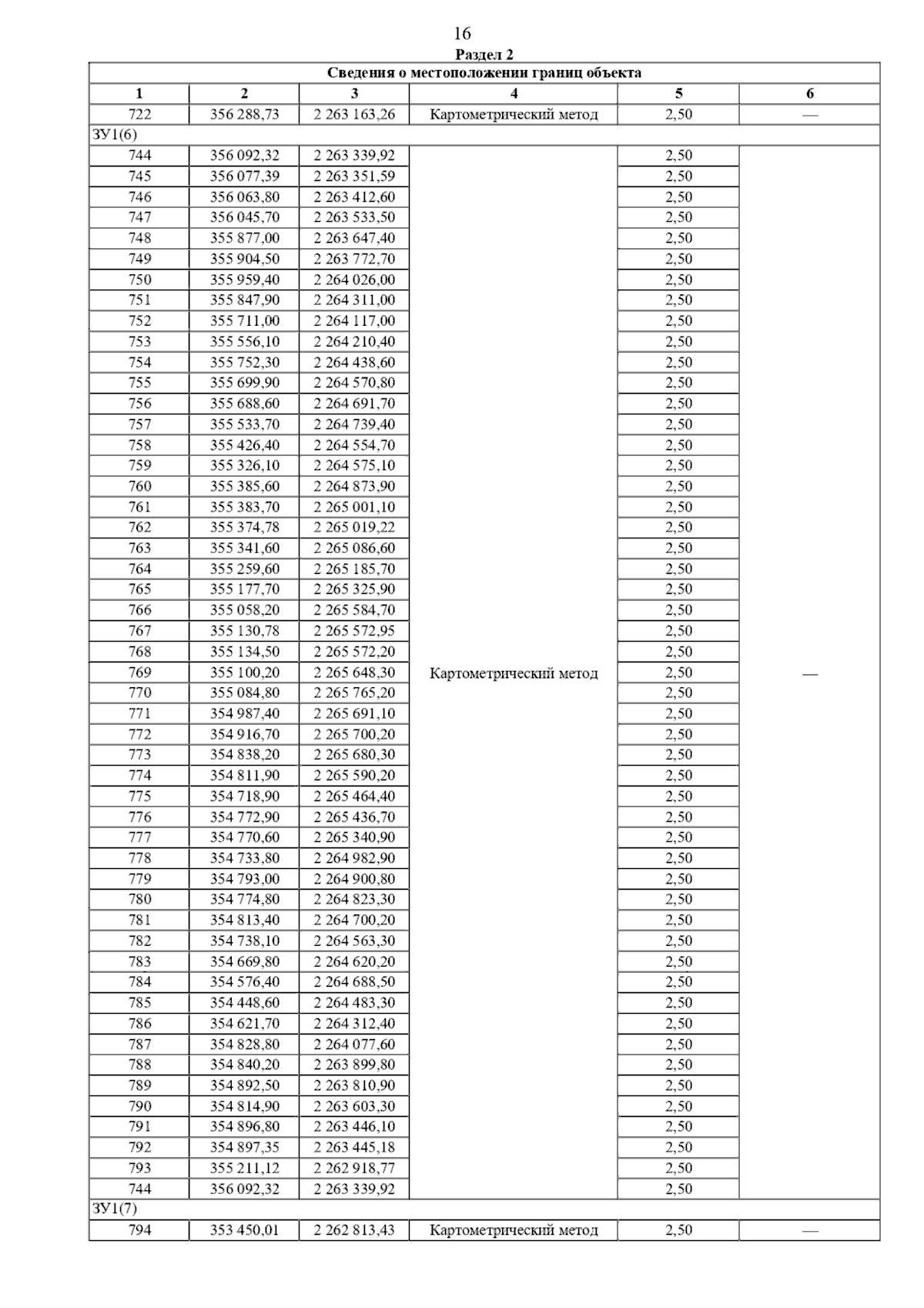 16

Раздел 2

| Сведения о местоположении границ объекта | | | | | |
|---|---|---|---|---|---|
| 1 | 2 | 3 | 4 | 5 | 6 |
| 722 | 356 288,73 | 2 263 163,26 | Картометрический метод | 2,50 | — |
| ЗУ1(6) | | | | | |
| 744 | 356 092,32 | 2 263 339,92 | Картометрический метод | 2,50 | — |
| 745 | 356 077,39 | 2 263 351,59 | | 2,50 | |
| 746 | 356 063,80 | 2 263 412,60 | | 2,50 | |
| 747 | 356 045,70 | 2 263 533,50 | | 2,50 | |
| 748 | 355 877,00 | 2 263 647,40 | | 2,50 | |
| 749 | 355 904,50 | 2 263 772,70 | | 2,50 | |
| 750 | 355 959,40 | 2 264 026,00 | | 2,50 | |
| 751 | 355 847,90 | 2 264 311,00 | | 2,50 | |
| 752 | 355 711,00 | 2 264 117,00 | | 2,50 | |
| 753 | 355 556,10 | 2 264 210,40 | | 2,50 | |
| 754 | 355 752,30 | 2 264 438,60 | | 2,50 | |
| 755 | 355 699,90 | 2 264 570,80 | | 2,50 | |
| 756 | 355 688,60 | 2 264 691,70 | | 2,50 | |
| 757 | 355 533,70 | 2 264 739,40 | | 2,50 | |
| 758 | 355 426,40 | 2 264 554,70 | | 2,50 | |
| 759 | 355 326,10 | 2 264 575,10 | | 2,50 | |
| 760 | 355 385,60 | 2 264 873,90 | | 2,50 | |
| 761 | 355 383,70 | 2 265 001,10 | | 2,50 | |
| 762 | 355 374,78 | 2 265 019,22 | | 2,50 | |
| 763 | 355 341,60 | 2 265 086,60 | | 2,50 | |
| 764 | 355 259,60 | 2 265 185,70 | | 2,50 | |
| 765 | 355 177,70 | 2 265 325,90 | | 2,50 | |
| 766 | 355 058,20 | 2 265 584,70 | | 2,50 | |
| 767 | 355 130,78 | 2 265 572,95 | | 2,50 | |
| 768 | 355 134,50 | 2 265 572,20 | | 2,50 | |
| 769 | 355 100,20 | 2 265 648,30 | | 2,50 | |
| 770 | 355 084,80 | 2 265 765,20 | | 2,50 | |
| 771 | 354 987,40 | 2 265 691,10 | | 2,50 | |
| 772 | 354 916,70 | 2 265 700,20 | | 2,50 | |
| 773 | 354 838,20 | 2 265 680,30 | | 2,50 | |
| 774 | 354 811,90 | 2 265 590,20 | | 2,50 | |
| 775 | 354 718,90 | 2 265 464,40 | | 2,50 | |
| 776 | 354 772,90 | 2 265 436,70 | | 2,50 | |
| 777 | 354 770,60 | 2 265 340,90 | | 2,50 | |
| 778 | 354 733,80 | 2 264 982,90 | | 2,50 | |
| 779 | 354 793,00 | 2 264 900,80 | | 2,50 | |
| 780 | 354 774,80 | 2 264 823,30 | | 2,50 | |
| 781 | 354 813,40 | 2 264 700,20 | | 2,50 | |
| 782 | 354 738,10 | 2 264 563,30 | | 2,50 | |
| 783 | 354 669,80 | 2 264 620,20 | | 2,50 | |
| 784 | 354 576,40 | 2 264 688,50 | | 2,50 | |
| 785 | 354 448,60 | 2 264 483,30 | | 2,50 | |
| 786 | 354 621,70 | 2 264 312,40 | | 2,50 | |
| 787 | 354 828,80 | 2 264 077,60 | | 2,50 | |
| 788 | 354 840,20 | 2 263 899,80 | | 2,50 | |
| 789 | 354 892,50 | 2 263 810,90 | | 2,50 | |
| 790 | 354 814,90 | 2 263 603,30 | | 2,50 | |
| 791 | 354 896,80 | 2 263 446,10 | | 2,50 | |
| 792 | 354 897,35 | 2 263 445,18 | | 2,50 | |
| 793 | 355 211,12 | 2 262 918,77 | | 2,50 | |
| 744 | 356 092,32 | 2 263 339,92 | | 2,50 | |
| ЗУ1(7) | | | | | |
| 794 | 353 450,01 | 2 262 813,43 | Картометрический метод | 2,50 | — |